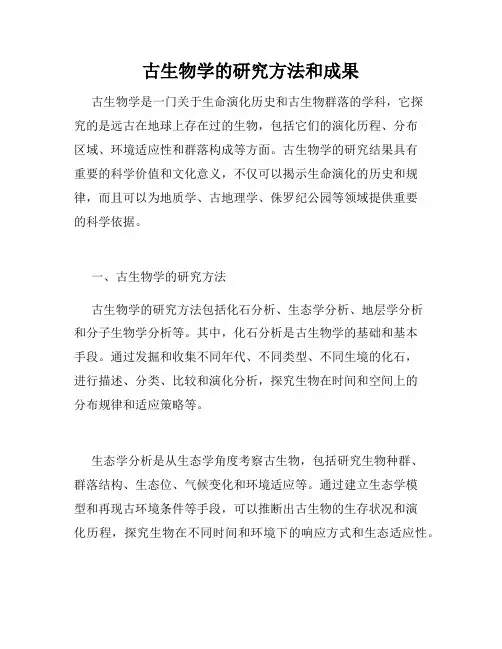 古生物学的研究方法和成果

古生物学是一门关于生命演化历史和古生物群落的学科，它探究的是远古在地球上存在过的生物，包括它们的演化历程、分布区域、环境适应性和群落构成等方面。古生物学的研究结果具有重要的科学价值和文化意义，不仅可以揭示生命演化的历史和规律，而且可以为地质学、古地理学、侏罗纪公园等领域提供重要的科学依据。

一、古生物学的研究方法

古生物学的研究方法包括化石分析、生态学分析、地层学分析和分子生物学分析等。其中，化石分析是古生物学的基础和基本手段。通过发掘和收集不同年代、不同类型、不同生境的化石，进行描述、分类、比较和演化分析，探究生物在时间和空间上的分布规律和适应策略等。

生态学分析是从生态学角度考察古生物，包括研究生物种群、群落结构、生态位、气候变化和环境适应等。通过建立生态学模型和再现古环境条件等手段，可以推断出古生物的生存状况和演化历程，探究生物在不同时间和环境下的响应方式和生态适应性。